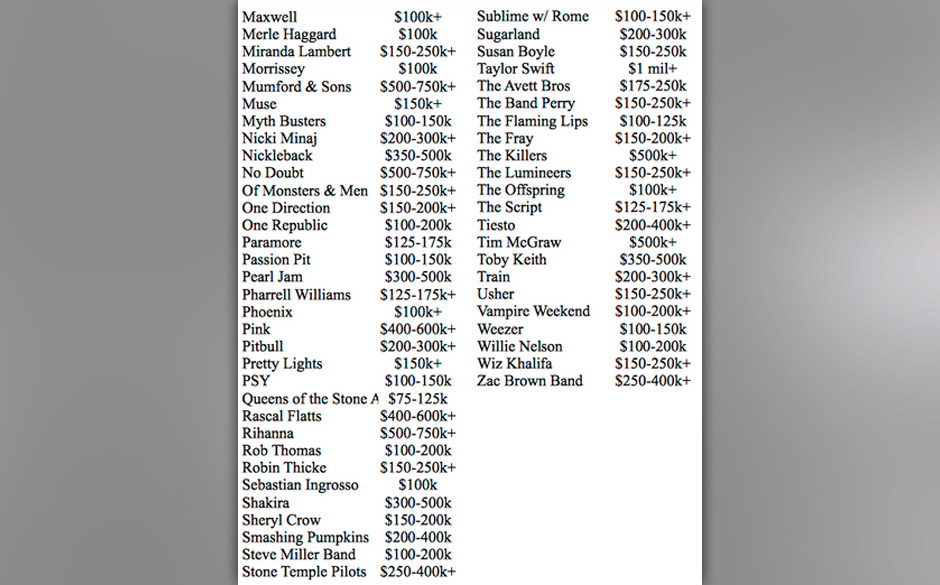 | | |
|---|---|
| Maxwell | \$100k+ |
| Merle Haggard | \$100k |
| Miranda Lambert | \$150-250k+ |
| Morrissey | \$100k |
| Mumford & Sons | \$500-750k+ |
| Muse | \$150k+ |
| Myth Busters | \$100-150k |
| Nicki Minaj | \$200-300k+ |
| Nickleback | \$350-500k |
| No Doubt | \$500-750k+ |
| Of Monsters & Men | \$150-250k+ |
| One Direction | \$150-200k+ |
| One Republic | \$100-200k |
| Paramore | \$125-175k |
| Passion Pit | \$100-150k |
| Pearl Jam | \$300-500k |
| Pharrell Williams | \$125-175k+ |
| Phoenix | \$100k+ |
| Pink | \$400-600k+ |
| Pitbull | \$200-300k+ |
| Pretty Lights | \$150k+ |
| PSY | \$100-150k |
| Queens of the Stone A | \$75-125k |
| Rascal Flatts | \$400-600k+ |
| Rihanna | \$500-750k+ |
| Rob Thomas | \$100-200k |
| Robin Thicke | \$150-250k+ |
| Sebastian Ingrosso | \$100k |
| Shakira | \$300-500k |
| Sheryl Crow | \$150-200k |
| Smashing Pumpkins | \$200-400k |
| Steve Miller Band | \$100-200k |
| Stone Temple Pilots | \$250-400k+ |

| | |
|---|---|
| Sublime w/ Rome | \$100-150k+ |
| Sugarland | \$200-300k |
| Susan Boyle | \$150-250k |
| Taylor Swift | \$1 mil+ |
| The Avett Bros | \$175-250k |
| The Band Perry | \$150-250k+ |
| The Flaming Lips | \$100-125k |
| The Fray | \$150-200k+ |
| The Killers | \$500k+ |
| The Lumineers | \$150-250k+ |
| The Offspring | \$100k+ |
| The Script | \$125-175k+ |
| Tiesto | \$200-400k+ |
| Tim McGraw | \$500k+ |
| Toby Keith | \$350-500k |
| Train | \$200-300k+ |
| Usher | \$150-250k+ |
| Vampire Weekend | \$100-200k+ |
| Weezer | \$100-150k |
| Willie Nelson | \$100-200k |
| Wiz Khalifa | \$150-250k+ |
| Zac Brown Band | \$250-400k+ |